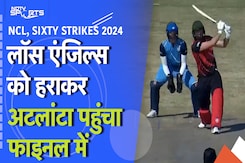 NDTV SPORTS

NCL, SIXTY STRIKES 2024

लॉस एंजिल्स को हराकर अटलांटा पहुंचा फाइनल में